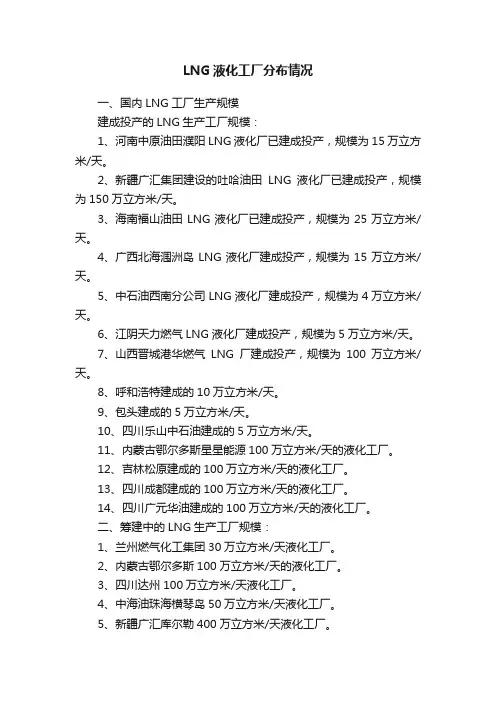 LNG 液化工厂分布情况

一、国内 LNG 工厂生产规模

建成投产的 LNG 生产工厂规模：

1、河南中原油田濮阳 LNG 液化厂已建成投产，规模为 15 万立方米/天。

2、新疆广汇集团建设的吐哈油田 LNG 液化厂已建成投产，规模为 150 万立方米/天。

3、海南福山油田 LNG 液化厂已建成投产，规模为 25 万立方米/天。

4、广西北海涠洲岛 LNG 液化厂建成投产，规模为 15 万立方米/天。

5、中石油西南分公司 LNG 液化厂建成投产，规模为 4 万立方米/天。

6、江阴天力燃气 LNG 液化厂建成投产，规模为 5 万立方米/天。

7、山西晋城港华燃气 LNG 厂建成投产，规模为 100 万立方米/天。

8、呼和浩特建成的 10 万立方米/天。

9、包头建成的 5 万立方米/天。

10、四川乐山中石油建成的 5 万立方米/天。

11、内蒙古鄂尔多斯星星能源 100 万立方米/天的液化工厂。

12、吉林松原建成的 100 万立方米/天的液化工厂。

13、四川成都建成的 100 万立方米/天的液化工厂。

14、四川广元华油建成的 100 万立方米/天的液化工厂。

二、筹建中的 LNG 生产工厂规模：

1、兰州燃气化工集团 30 万立方米/天液化工厂。

2、内蒙古鄂尔多斯 100 万立方米/天的液化工厂。

3、四川达州 100 万立方米/天液化工厂。

4、中海油珠海横琴岛 50 万立方米/天液化工厂。

5、新疆广汇库尔勒 400 万立方米/天液化工厂。